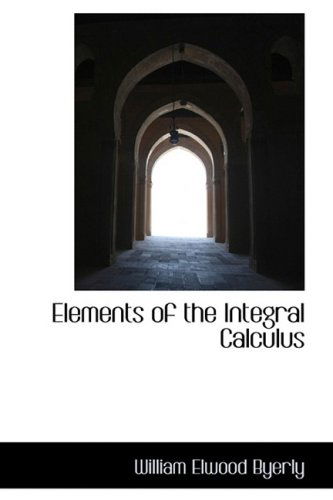 Elements of the Integral Calculus

William Elwood Byerly